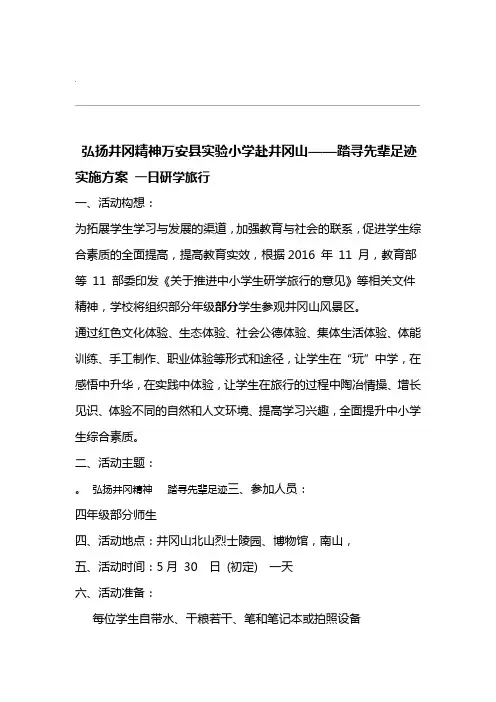 弘扬井冈精神万安县实验小学赴井冈山——踏寻先辈足迹实施方案 一日研学旅行

一、活动构想：

为拓展学生学习与发展的渠道，加强教育与社会的联系，促进学生综合素质的全面提高，提高教育实效，根据 2016 年 11 月，教育部等 11 部委印发《关于推进中小学生研学旅行的意见》等相关文件精神，学校将组织部分年级部分学生参观井冈山风景区。

通过红色文化体验、生态体验、社会公德体验、集体生活体验、体能训练、手工制作、职业体验等形式和途径，让学生在“玩”中学，在感悟中升华，在实践中体验，让学生在旅行的过程中陶冶情操、增长见识、体验不同的自然和人文环境、提高学习兴趣，全面提升中小学生综合素质。

二、活动主题：

。 弘扬井冈精神 踏寻先辈足迹三、参加人员：

四年级部分师生

四、活动地点：井冈山北山烈士陵园、博物馆，南山，

五、活动时间：5 月 30 日 (初定) 一天

六、活动准备：

每位学生自带水、干粮若干、笔和笔记本或拍照设备